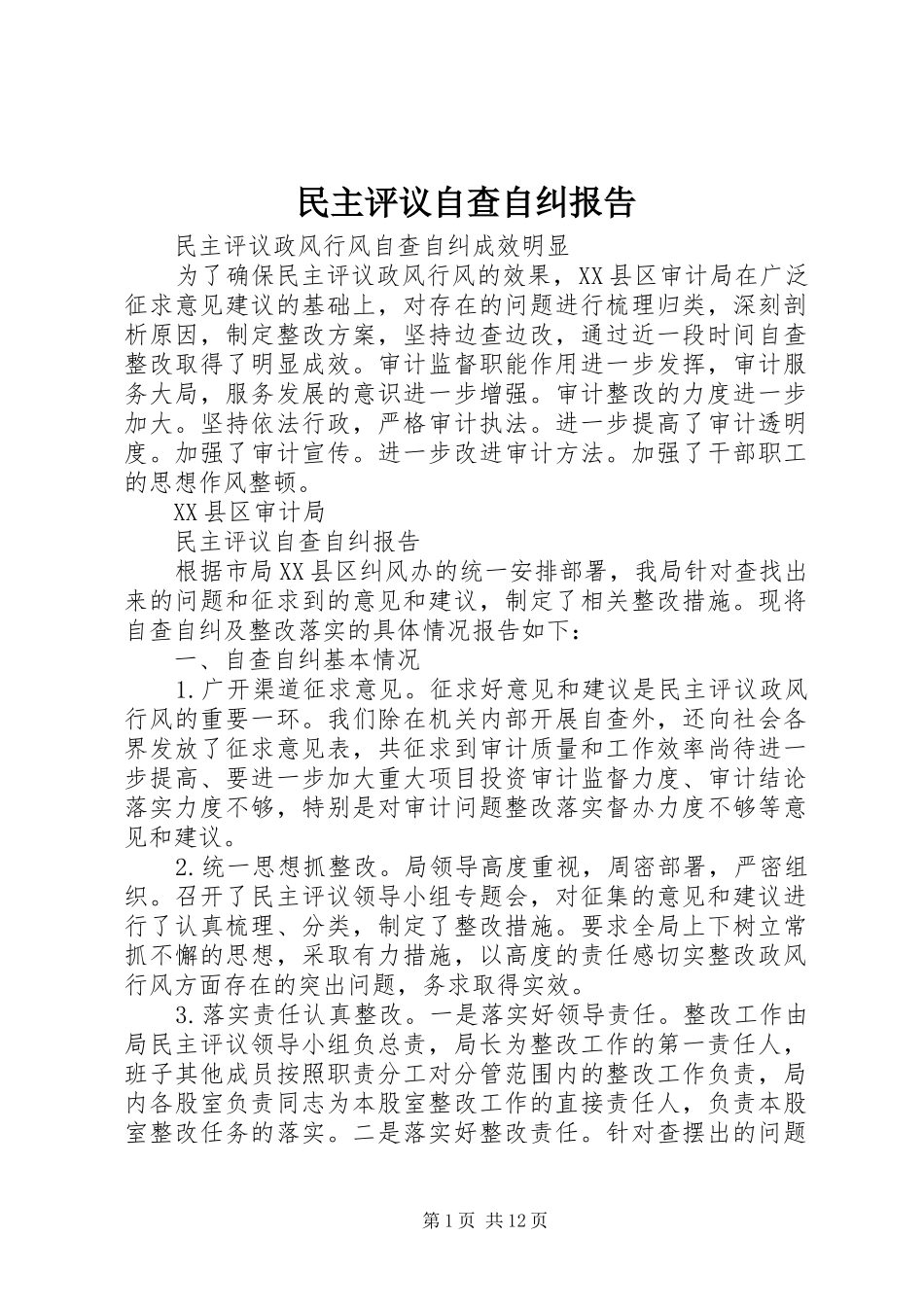 民主评议自查自纠报告

民主评议政风行风自查自纠成效明显

为了确保民主评议政风行风的效果，XX县区审计局在广泛征求意见建议的基础上，对存在的问题进行梳理归类，深刻剖析原因，制定整改方案，坚持边查边改，通过近一段时间自查整改取得了明显成效。审计监督职能作用进一步发挥，审计服务大局，服务发展的意识进一步增强。审计整改的力度进一步加大。坚持依法行政，严格审计执法。进一步提高了审计透明度。加强了审计宣传。进一步改进审计方法。加强了干部职工的思想作风整顿。

XX县区审计局

民主评议自查自纠报告

根据市局XX县区纠风办的统一安排部署，我局针对查找出来的问题和征求到的意见和建议，制定了相关整改措施。现将自查自纠及整改落实的具体情况报告如下：

一、自查自纠基本情况

1.广开渠道征求意见。征求好意见和建议是民主评议政风行风的重要一环。我们除在机关内部开展自查外，还向社会各界发放了征求意见表，共征求到审计质量和工作效率尚待进一步提高、要进一步加大重大项目投资审计监督力度、审计结论落实力度不够，特别是对审计问题整改落实督办力度不够等意见和建议。

2.统一思想抓整改。局领导高度重视，周密部署，严密组织。召开了民主评议领导小组专题会，对征集的意见和建议进行了认真梳理、分类，制定了整改措施。要求全局上下树立常抓不懈的思想，采取有力措施，以高度的责任感切实整改政风行风方面存在的突出问题，务求取得实效。

3.落实责任认真整改。一是落实好领导责任。整改工作由局民主评议领导小组负总责，局长为整改工作的第一责任人，班子其他成员按照职责分工对分管范围内的整改工作负责，局内各股室负责同志为本股室整改工作的直接责任人，负责本股室整改任务的落实。二是落实好整改责任。针对查摆出的问题

第1页 共12页